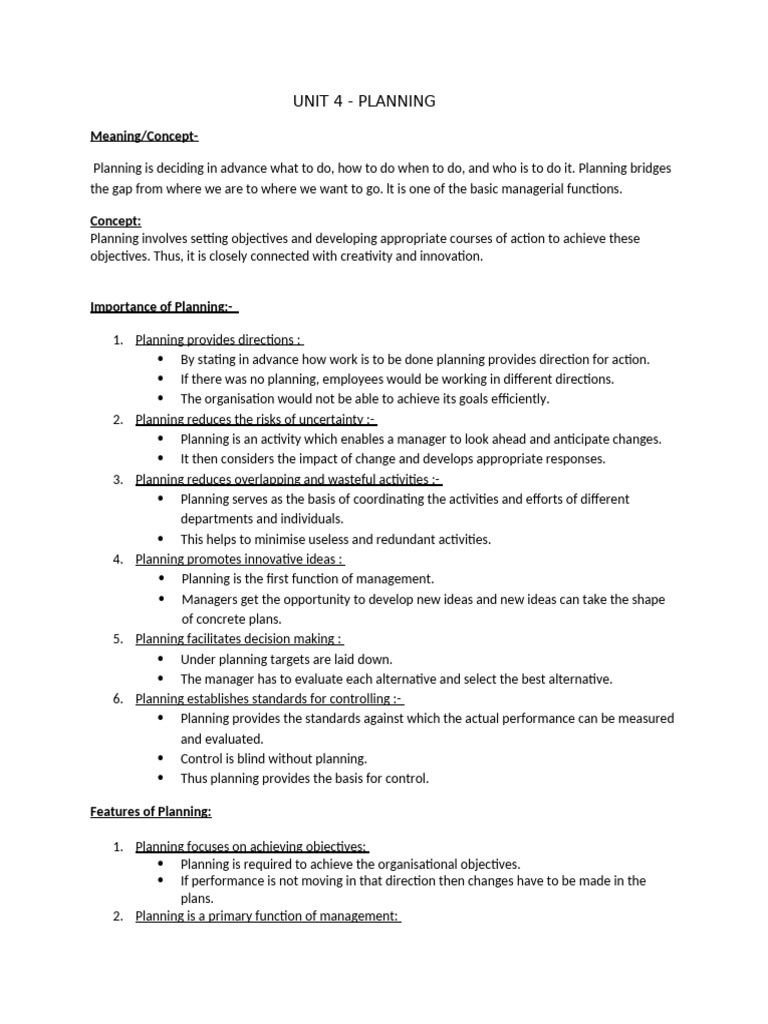 UNIT 4 - PLANNING

Meaning/Concept-

Planning is deciding in advance what to do, how to do when to do, and who is to do it. Planning bridges the gap from where we are to where we want to go. It is one of the basic managerial functions.

Concept:
Planning involves setting objectives and developing appropriate courses of action to achieve these objectives. Thus, it is closely connected with creativity and innovation.

Importance of Planning:-

1. Planning provides directions :
 • By stating in advance how work is to be done planning provides direction for action.
 • If there was no planning, employees would be working in different directions.
 • The organisation would not be able to achieve its goals efficiently.
2. Planning reduces the risks of uncertainty :-
 • Planning is an activity which enables a manager to look ahead and anticipate changes.
 • It then considers the impact of change and develops appropriate responses.
3. Planning reduces overlapping and wasteful activities :-
 • Planning serves as the basis of coordinating the activities and efforts of different departments and individuals.
 • This helps to minimise useless and redundant activities.
4. Planning promotes innovative ideas :
 • Planning is the first function of management.
 • Managers get the opportunity to develop new ideas and new ideas can take the shape of concrete plans.
5. Planning facilitates decision making :
 • Under planning targets are laid down.
 • The manager has to evaluate each alternative and select the best alternative.
6. Planning establishes standards for controlling :-
 • Planning provides the standards against which the actual performance can be measured and evaluated.
 • Control is blind without planning.
 • Thus planning provides the basis for control.

Features of Planning:

1. Planning focuses on achieving objectives:
 • Planning is required to achieve the organisational objectives.
 • If performance is not moving in that direction then changes have to be made in the plans.
2. Planning is a primary function of management: